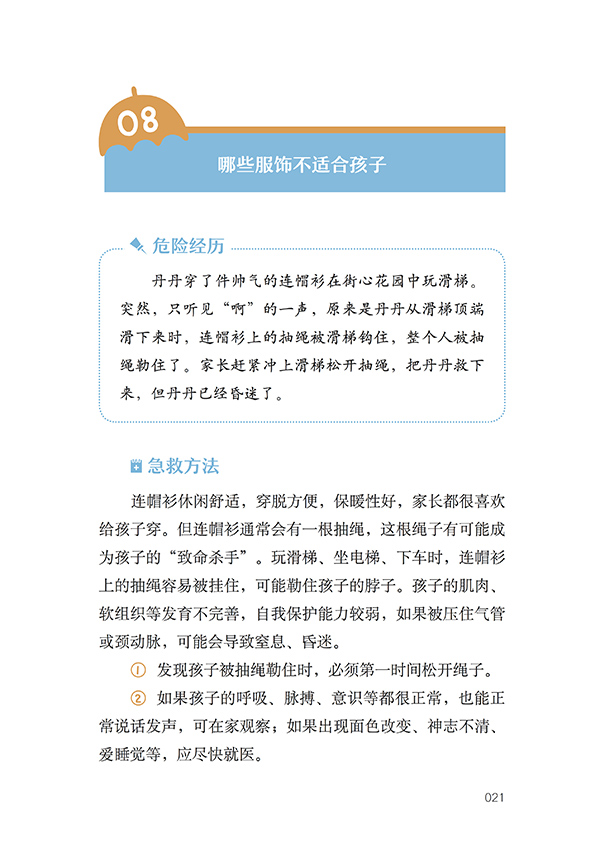 08

哪些服饰不适合孩子

危险经历

丹丹穿了件帅气的连帽衫在街心花园中玩滑梯。突然，只听见“啊”的一声，原来是丹丹从滑梯顶端滑下来时，连帽衫上的抽绳被滑梯钩住，整个人被抽绳勒住了。家长赶紧冲上滑梯松开抽绳，把丹丹救下来，但丹丹已经昏迷了。

急救方法

连帽衫休闲舒适，穿脱方便，保暖性好，家长都很喜欢给孩子穿。但连帽衫通常会有一根抽绳，这根绳子有可能成为孩子的“致命杀手”。玩滑梯、坐电梯、下车时，连帽衫上的抽绳容易被挂住，可能勒住孩子的脖子。孩子的肌肉、软组织等发育不完善，自我保护能力较弱，如果被压住气管或颈动脉，可能会导致窒息、昏迷。

① 发现孩子被抽绳勒住时，必须第一时间松开绳子。

② 如果孩子的呼吸、脉搏、意识等都很正常，也能正常说话发声，可在家观察；如果出现面色改变、神志不清、爱睡觉等，应尽快就医。

021